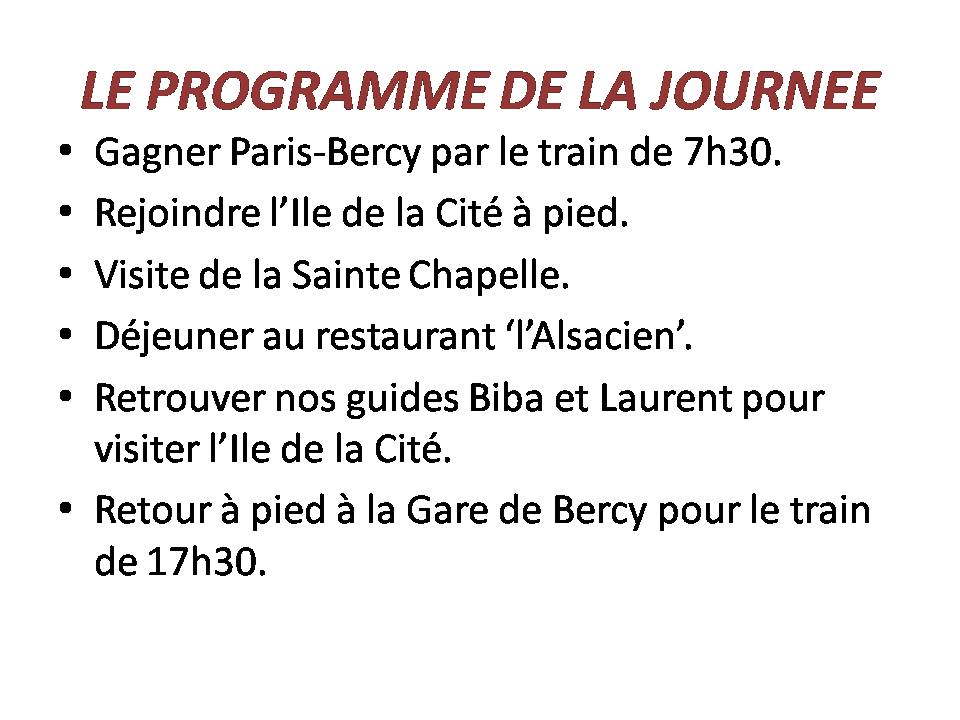 LE PROGRAMME DE LA JOURNEE

• Gagner Paris-Bercy par le train de 7h30.
• Rejoindre l'Ile de la Cité à pied.
• Visite de la Sainte Chapelle.
• Déjeuner au restaurant 'l'Alsacien'.
• Retrouver nos guides Biba et Laurent pour visiter l'Ile de la Cité.
• Retour à pied à la Gare de Bercy pour le train de 17h30.